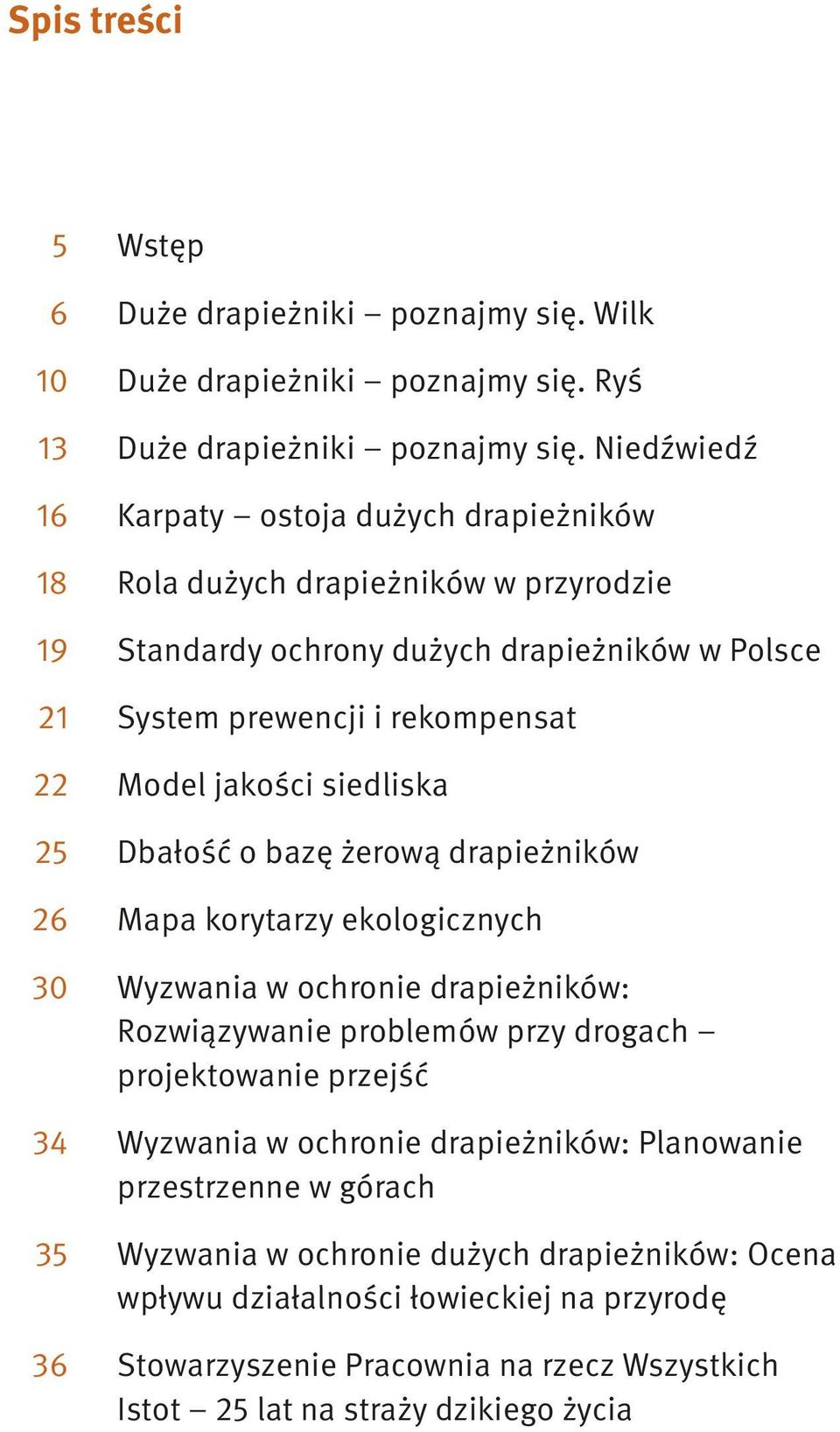 Spis treści

5 Wstęp

6 Duże drapieżniki – poznajmy się. Wilk

10 Duże drapieżniki – poznajmy się. Ryś

13 Duże drapieżniki – poznajmy się. Niedźwiedź

16 Karpaty – ostoja dużych drapieżników

18 Rola dużych drapieżników w przyrodzie

19 Standardy ochrony dużych drapieżników w Polsce

21 System prewencji i rekompensat

22 Model jakości siedliska

25 Dbałość o bazę żerową drapieżników

26 Mapa korytarzy ekologicznych

30 Wyzwania w ochronie drapieżników: Rozwiązywanie problemów przy drogach – projektowanie przejść

34 Wyzwania w ochronie drapieżników: Planowanie przestrzenne w górach

35 Wyzwania w ochronie dużych drapieżników: Ocena wpływu działalności łowieckiej na przyrodę

36 Stowarzyszenie Pracownia na rzecz Wszystkich Istot – 25 lat na straży dzikiego życia